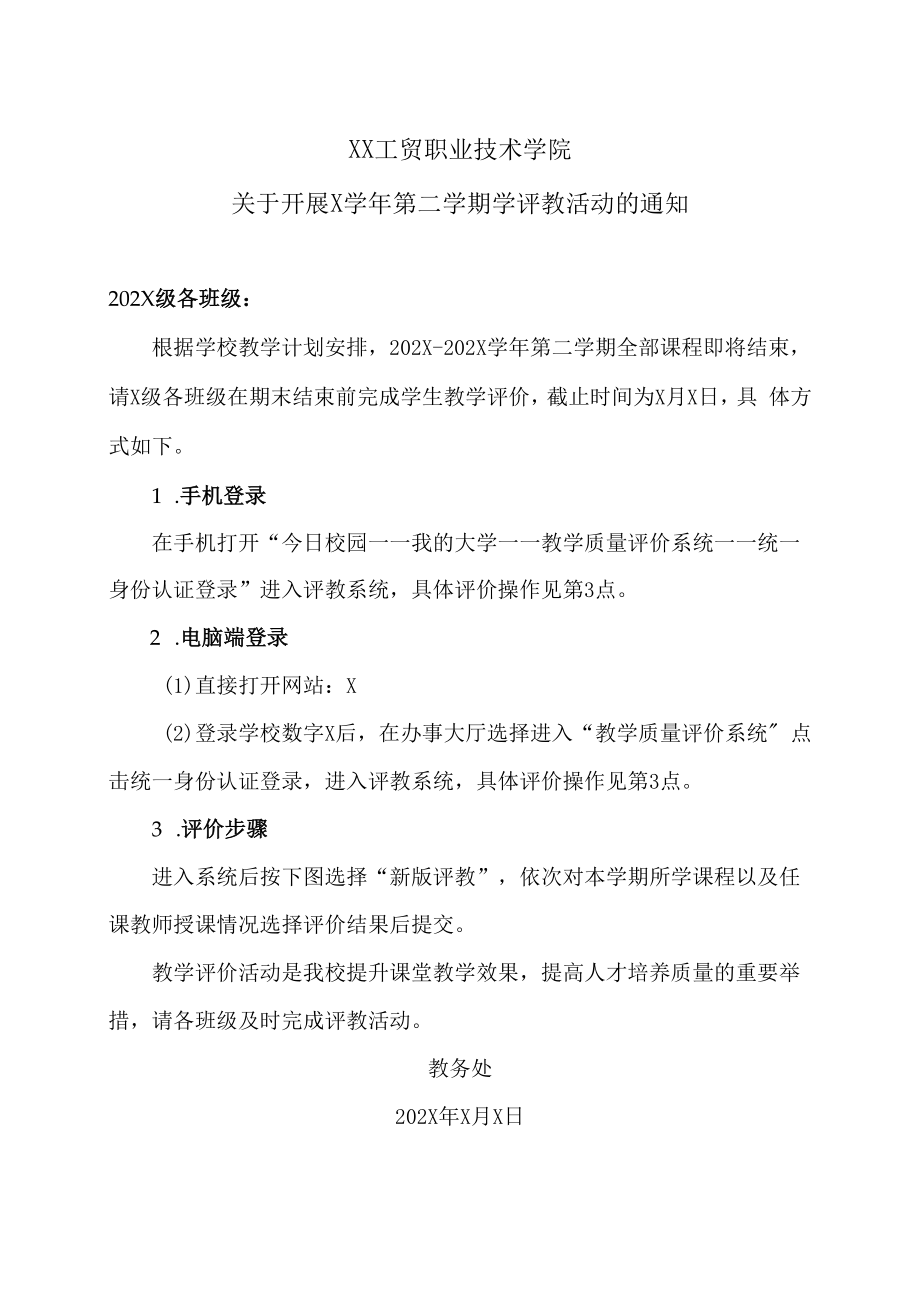 XX工贸职业技术学院

关于开展X学年第二学期学评教活动的通知

202X级各班级：

根据学校教学计划安排，202X-202X学年第二学期全部课程即将结束，请X级各班级在期末结束前完成学生教学评价，截止时间为X月X日，具 体方式如下。

1 .手机登录

在手机打开“今日校园一一我的大学一一教学质量评价系统一一统一身份认证登录”进入评教系统，具体评价操作见第3点。

2 .电脑端登录

(1)直接打开网站：X

(2)登录学校数字X后，在办事大厅选择进入“教学质量评价系统″点击统一身份认证登录，进入评教系统，具体评价操作见第3点。

3 .评价步骤

进入系统后按下图选择“新版评教”，依次对本学期所学课程以及任课教师授课情况选择评价结果后提交。

教学评价活动是我校提升课堂教学效果，提高人才培养质量的重要举措，请各班级及时完成评教活动。

教务处

202X年X月X日